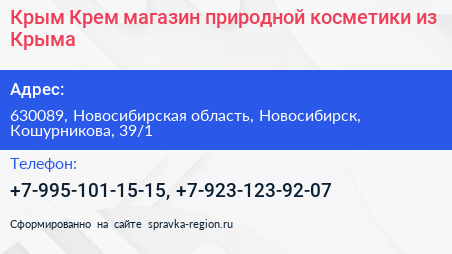 Крым Крем магазин природной косметики из Крыма

Адрес:

630089, Новосибирская область, Новосибирск, Кошурникова, 39/1

Телефон:

+7-995-101-15-15, +7-923-123-92-07

Сформированно на сайте spravka-region.ru